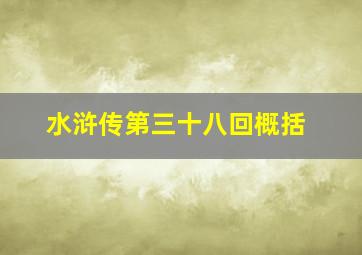 水浒传第三十八回概括